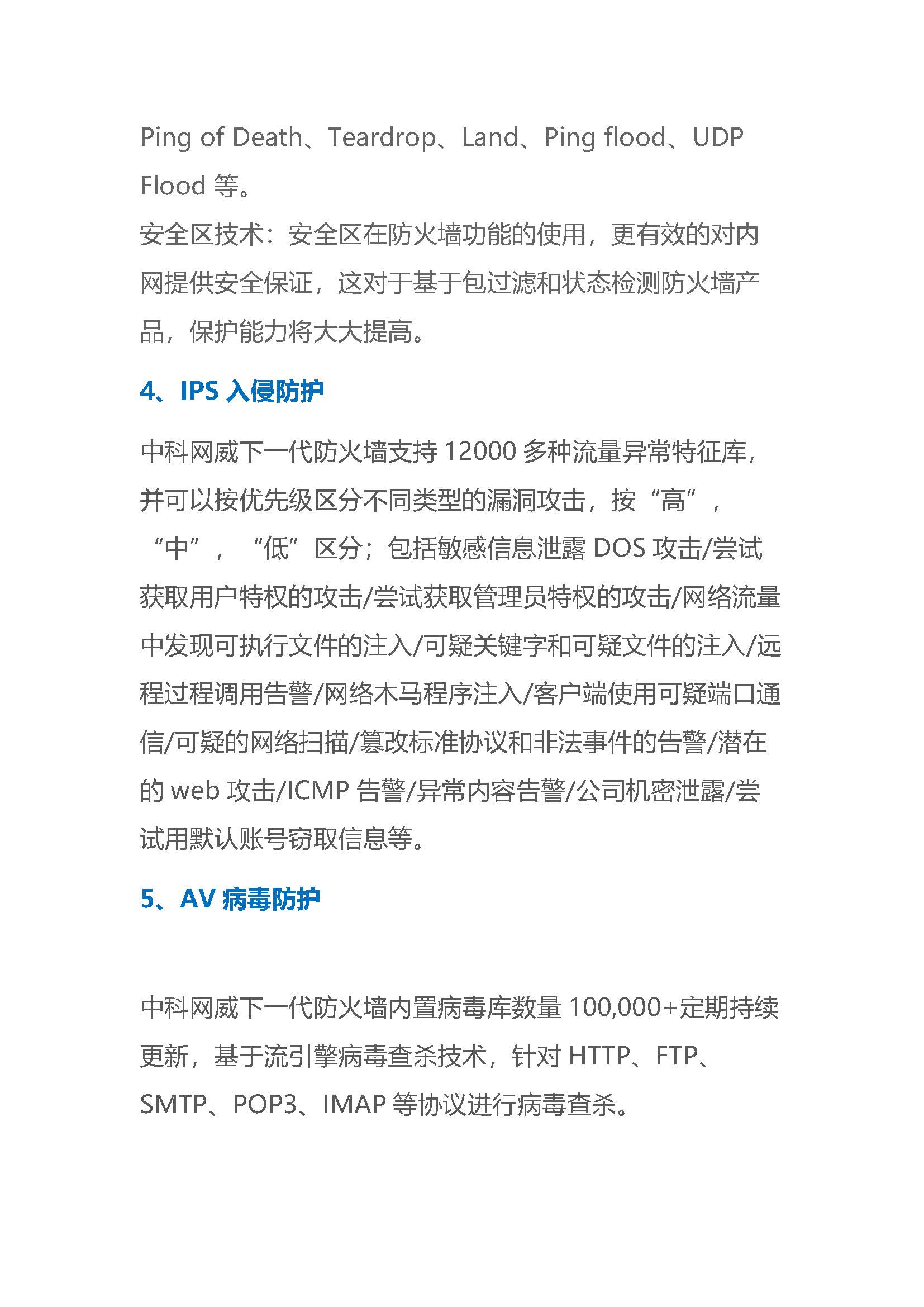 Ping of Death、Teardrop、Land、Ping flood、UDP Flood 等。
安全区技术：安全区在防火墙功能的使用，更有效的对内网提供安全保证，这对于基于包过滤和状态检测防火墙产品，保护能力将大大提高。

4、IPS 入侵防护

中科网威下一代防火墙支持 12000 多种流量异常特征库，并可以按优先级区分不同类型的漏洞攻击，按“高”，“中”，“低”区分；包括敏感信息泄露 DOS 攻击/尝试获取用户特权的攻击/尝试获取管理员特权的攻击/网络流量中发现可执行文件的注入/可疑关键字和可疑文件的注入/远程过程调用告警/网络木马程序注入/客户端使用可疑端口通信/可疑的网络扫描/篡改标准协议和非法事件的告警/潜在的 web 攻击/ICMP 告警/异常内容告警/公司机密泄露/尝试用默认账号窃取信息等。

5、AV 病毒防护

中科网威下一代防火墙内置病毒库数量 100,000+定期持续更新，基于流引擎病毒查杀技术，针对 HTTP、FTP、SMTP、POP3、IMAP 等协议进行病毒查杀。